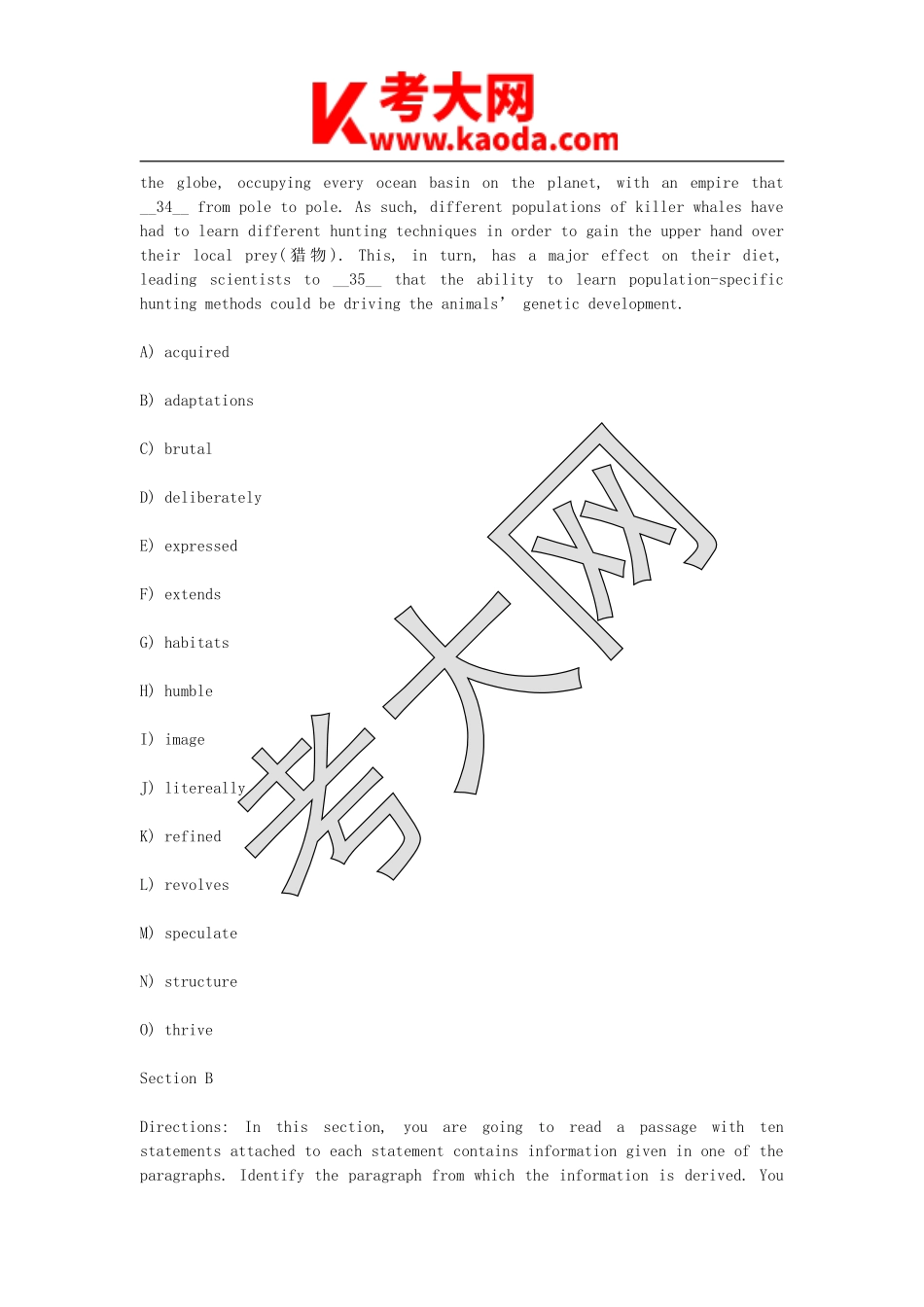 K 考大网 www.kaoda.com

the globe, occupying every ocean basin on the planet, with an empire that __34__ from pole to pole. As such, different populations of killer whales have had to learn different hunting techniques in order to gain the upper hand over their local prey(猎物). This, in turn, has a major effect on their diet, leading scientists to __35__ that the ability to learn population-specific hunting methods could be driving the animals' genetic development.

A) acquired

B) adaptations

C) brutal

D) deliberately

E) expressed

F) extends

G) habitats

H) humble

I) image

J) litereally

K) refined

L) revolves

M) speculate

N) structure

O) thrive

Section B

Directions: In this section, you are going to read a passage with ten statements attached to each statement contains information given in one of the paragraphs. Identify the paragraph from which the information is derived. You

考大网